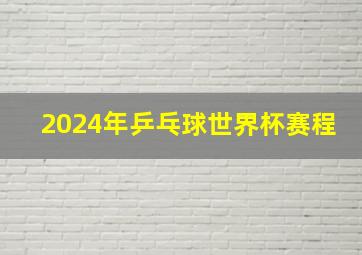 2024年乒乓球世界杯赛程